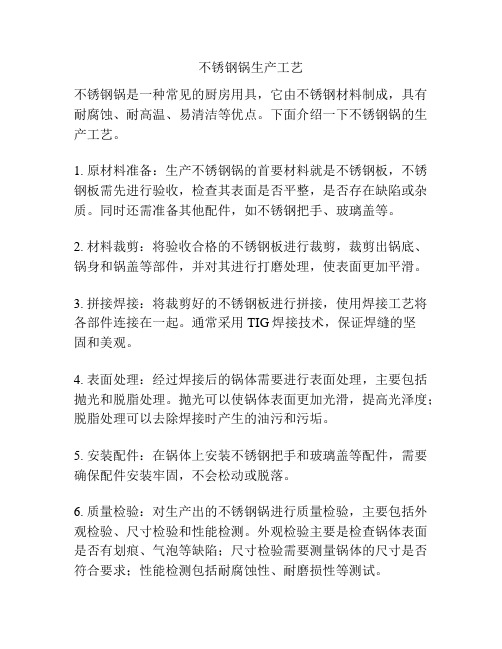 不锈钢锅生产工艺

不锈钢锅是一种常见的厨房用具，它由不锈钢材料制成，具有耐腐蚀、耐高温、易清洁等优点。下面介绍一下不锈钢锅的生产工艺。

1. 原材料准备：生产不锈钢锅的首要材料就是不锈钢板，不锈钢板需先进行验收，检查其表面是否平整，是否存在缺陷或杂质。同时还需准备其他配件，如不锈钢把手、玻璃盖等。

2. 材料裁剪：将验收合格的不锈钢板进行裁剪，裁剪出锅底、锅身和锅盖等部件，并对其进行打磨处理，使表面更加平滑。

3. 拼接焊接：将裁剪好的不锈钢板进行拼接，使用焊接工艺将各部件连接在一起。通常采用 TIG 焊接技术，保证焊缝的坚固和美观。

4. 表面处理：经过焊接后的锅体需要进行表面处理，主要包括抛光和脱脂处理。抛光可以使锅体表面更加光滑，提高光泽度；脱脂处理可以去除焊接时产生的油污和污垢。

5. 安装配件：在锅体上安装不锈钢把手和玻璃盖等配件，需要确保配件安装牢固，不会松动或脱落。

6. 质量检验：对生产出的不锈钢锅进行质量检验，主要包括外观检验、尺寸检验和性能检测。外观检验主要是检查锅体表面是否有划痕、气泡等缺陷；尺寸检验需要测量锅体的尺寸是否符合要求；性能检测包括耐腐蚀性、耐磨损性等测试。